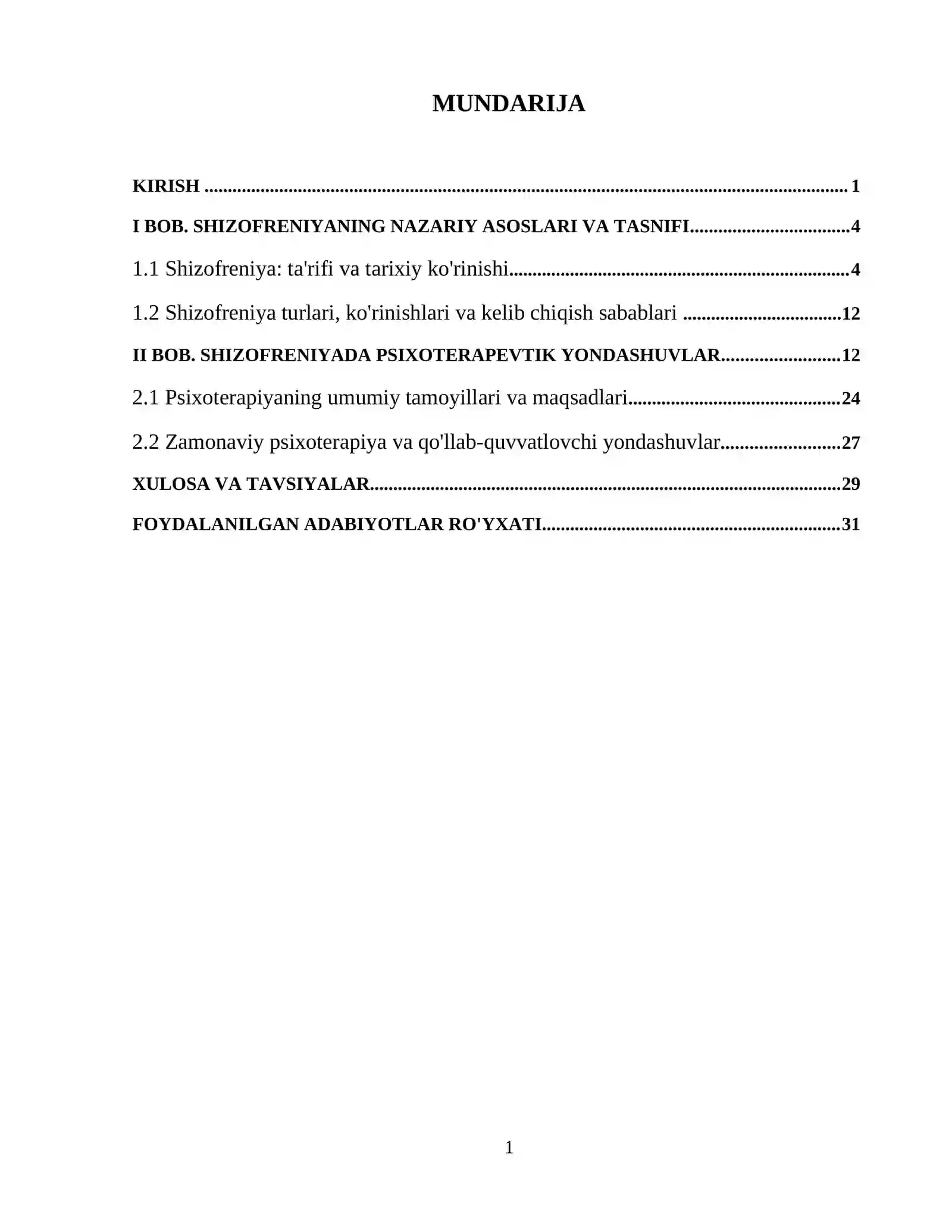 MUNDARIJA

KIRISH 1

I BOB. SHIZOFRENIYANING NAZARIY ASOSLARI VA TASNIFI 4

1.1 Shizofreniya: ta'rifi va tarixiy ko'rinishi 4

1.2 Shizofreniya turlari, ko'rinishlari va kelib chiqish sabablari 12

II BOB. SHIZOFRENIYADA PSIXOTERAPEVTIK YONDASHUVLAR 12

2.1 Psixoterapiyaning umumiy tamoyillari va maqsadlari 24

2.2 Zamonaviy psixoterapiya va qo'llab-quvvatlovchi yondashuvlar 27

XULOSA VA TAVSIYALAR 29

FOYDALANILGAN ADABIYOTLAR RO'YXATI 31

1